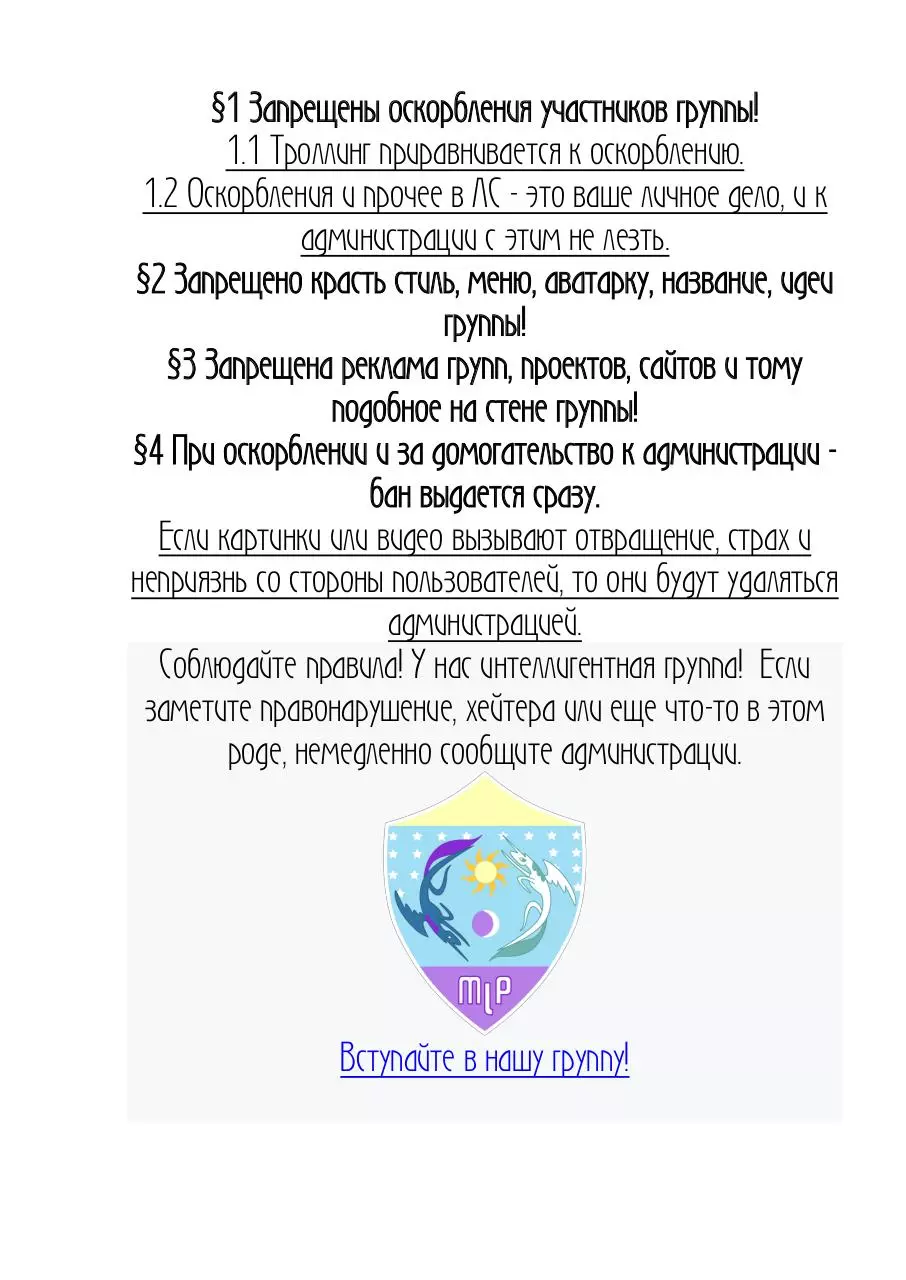 §1 Запрещены оскорбления участников группы!
1.1 Троллинг приравнивается к оскорблению.
1.2 Оскорбления и прочее в ЛС - это ваше личное дело, и к администрации с этим не лезть.
§2 Запрещено красть стиль, меню, аватарку, название, идеи группы!
§3 Запрещена реклама групп, проектов, сайтов и тому подобное на стене группы!
§4 При оскорблении и за домогательство к администрации - бан выдается сразу.
Если картинки или видео вызывают отвращение, страх и неприязнь со стороны пользователей, то они будут удаляться администрацией.

Соблюдайте правила! У нас интеллигентная группа! Если заметите правонарушение, хейтера или еще что-то в этом роде, немедленно сообщите администрации.

MLP

Вступайте в нашу группу!